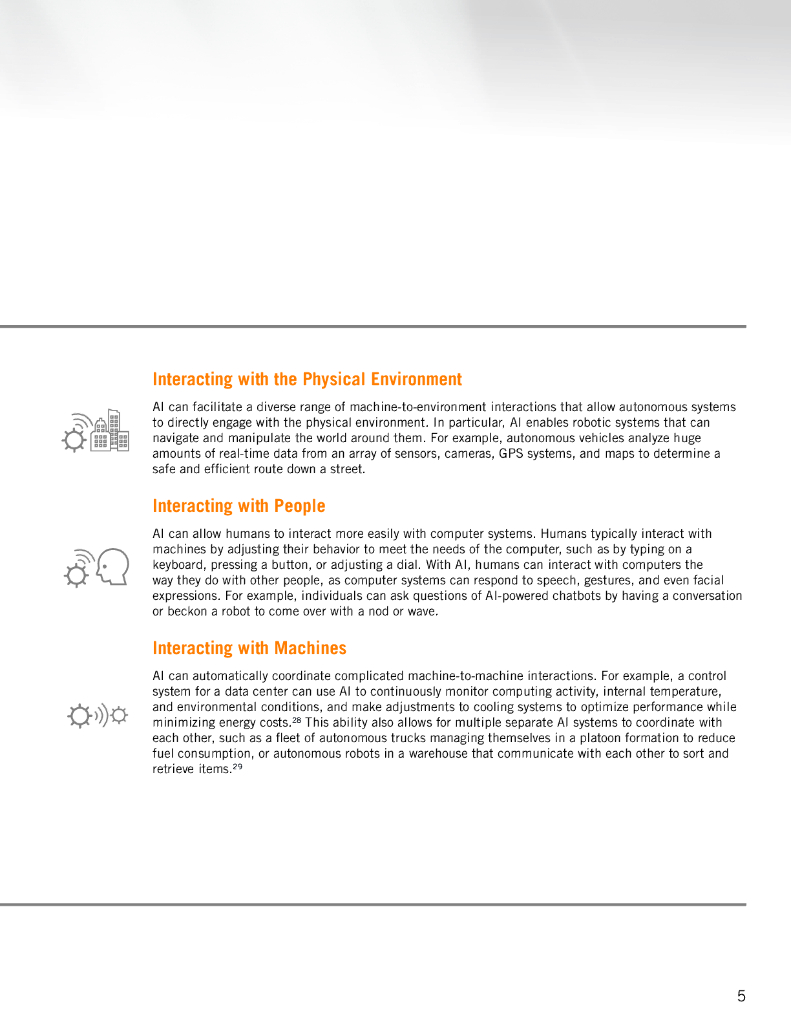 Interacting with the Physical Environment

AI can facilitate a diverse range of machine-to-environment interactions that allow autonomous systems to directly engage with the physical environment. In particular, AI enables robotic systems that can navigate and manipulate the world around them. For example, autonomous vehicles analyze huge amounts of real-time data from an array of sensors, cameras, GPS systems, and maps to determine a safe and efficient route down a street.

Interacting with People

AI can allow humans to interact more easily with computer systems. Humans typically interact with machines by adjusting their behavior to meet the needs of the computer, such as by typing on a keyboard, pressing a button, or adjusting a dial. With AI, humans can interact with computers the way they do with other people, as computer systems can respond to speech, gestures, and even facial expressions. For example, individuals can ask questions of AI-powered chatbots by having a conversation or beckon a robot to come over with a nod or wave.

Interacting with Machines

AI can automatically coordinate complicated machine-to-machine interactions. For example, a control system for a data center can use AI to continuously monitor computing activity, internal temperature, and environmental conditions, and make adjustments to cooling systems to optimize performance while minimizing energy costs.$^{28}$ This ability also allows for multiple separate AI systems to coordinate with each other, such as a fleet of autonomous trucks managing themselves in a platoon formation to reduce fuel consumption, or autonomous robots in a warehouse that communicate with each other to sort and retrieve items.$^{29}$

5